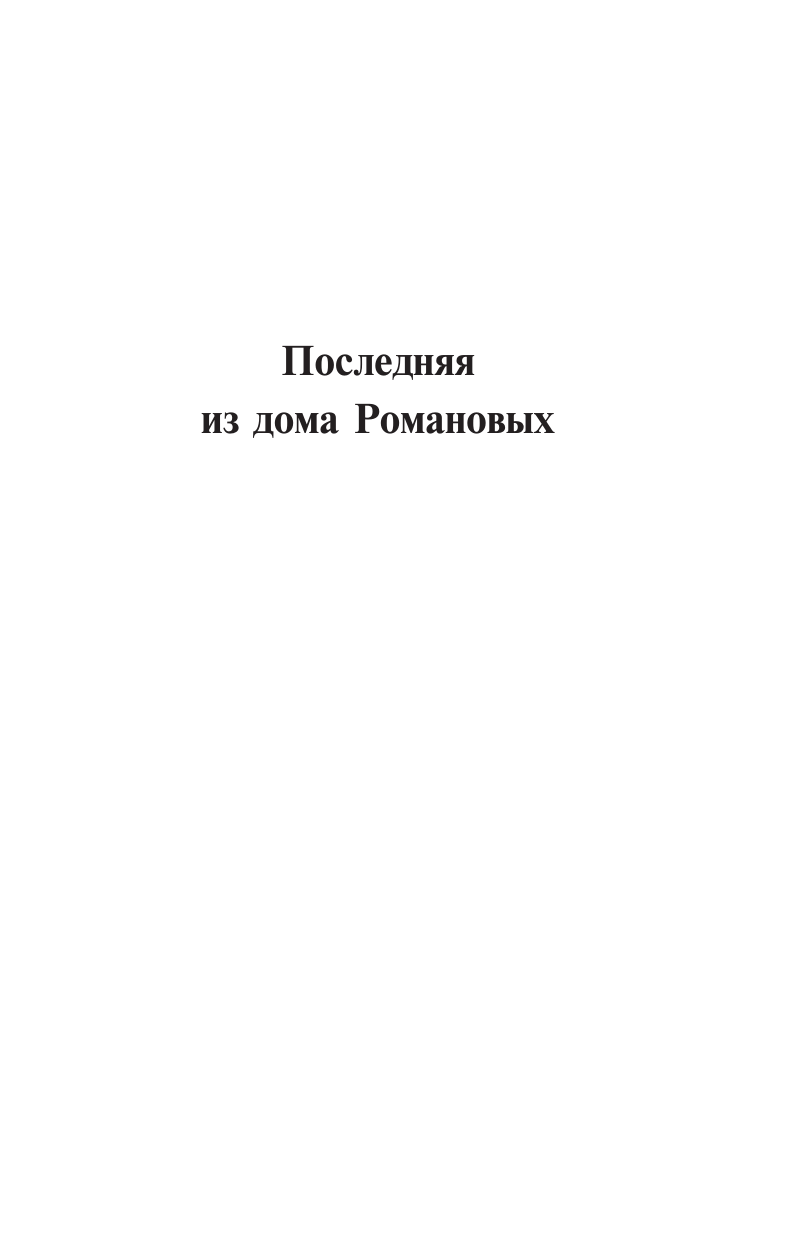 Последняя
из дома Романовых